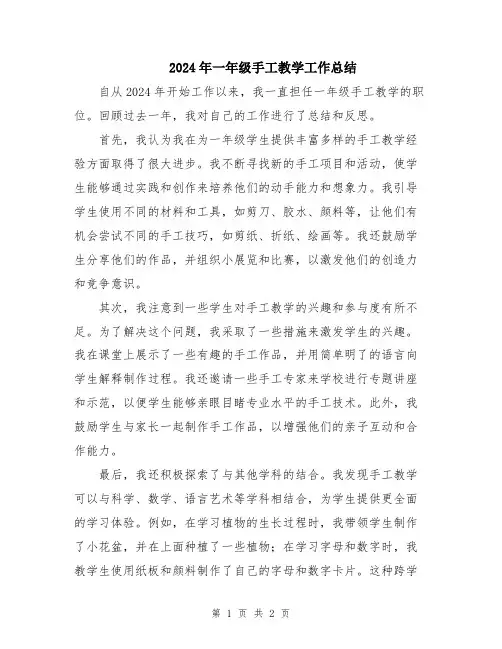 2024年一年级手工教学工作总结

自从2024年开始工作以来，我一直担任一年级手工教学的职位。回顾过去一年，我对自己的工作进行了总结和反思。

首先，我认为我在为一年级学生提供丰富多样的手工教学经验方面取得了很大进步。我不断寻找新的手工项目和活动，使学生能够通过实践和创作来培养他们的动手能力和想象力。我引导学生使用不同的材料和工具，如剪刀、胶水、颜料等，让他们有机会尝试不同的手工技巧，如剪纸、折纸、绘画等。我还鼓励学生分享他们的作品，并组织小展览和比赛，以激发他们的创造力和竞争意识。

其次，我注意到一些学生对手工教学的兴趣和参与度有所不足。为了解决这个问题，我采取了一些措施来激发学生的兴趣。我在课堂上展示了一些有趣的手工作品，并用简单明了的语言向学生解释制作过程。我还邀请一些手工专家来学校进行专题讲座和示范，以便学生能够亲眼目睹专业水平的手工技术。此外，我鼓励学生与家长一起制作手工作品，以增强他们的亲子互动和合作能力。

最后，我还积极探索了与其他学科的结合。我发现手工教学可以与科学、数学、语言艺术等学科相结合，为学生提供更全面的学习体验。例如，在学习植物的生长过程时，我带领学生制作了小花盆，并在上面种植了一些植物；在学习字母和数字时，我教学生使用纸板和颜料制作了自己的字母和数字卡片。这种跨学

第 1 页 共 2 页